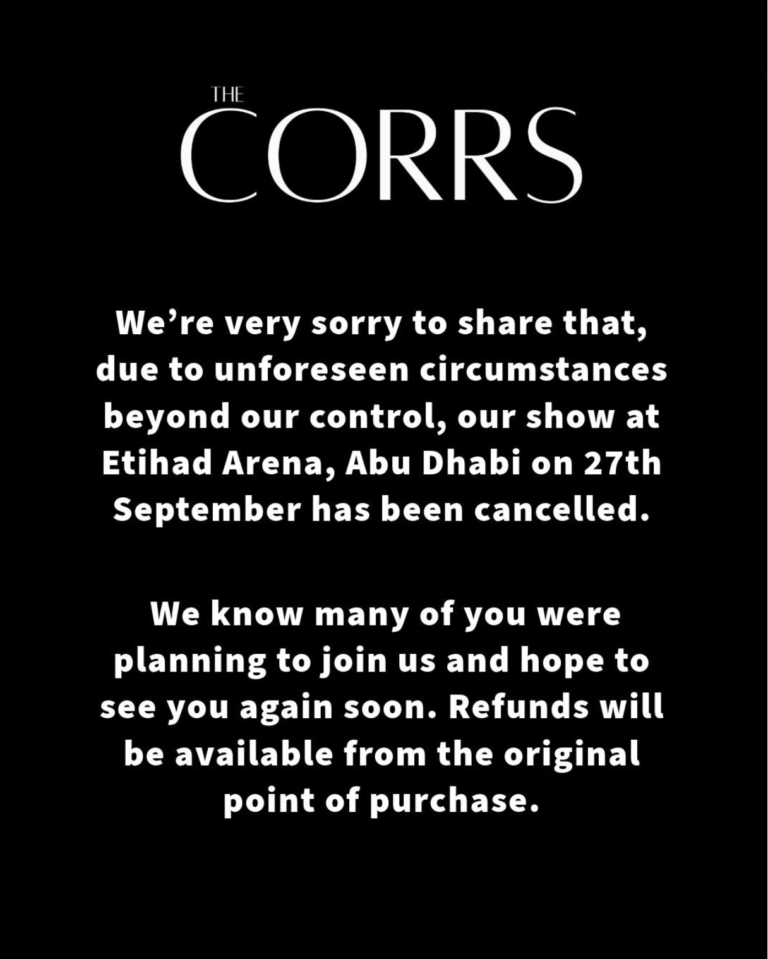 THE
CORRS

We're very sorry to share that, due to unforeseen circumstances beyond our control, our show at Etihad Arena, Abu Dhabi on 27th September has been cancelled.

We know many of you were planning to join us and hope to see you again soon. Refunds will be available from the original point of purchase.